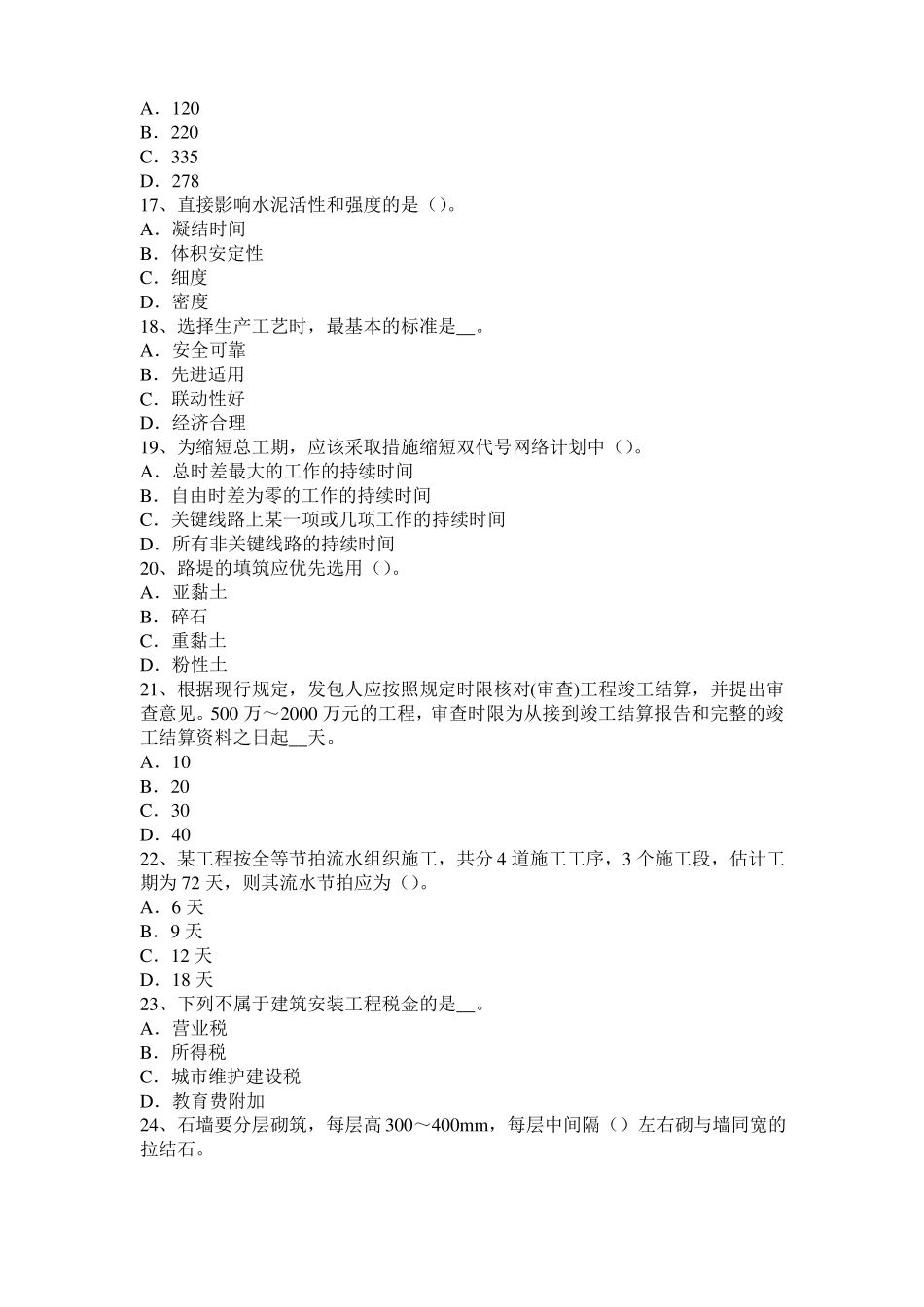 A．120
B．220
C．335
D．278
17、直接影响水泥活性和强度的是（）。
A．凝结时间
B．体积安定性
C．细度
D．密度
18、选择生产工艺时，最基本的标准是__。
A．安全可靠
B．先进适用
C．联动性好
D．经济合理
19、为缩短总工期，应该采取措施缩短双代号网络计划中（）。
A．总时差最大的工作的持续时间
B．自由时差为零的工作的持续时间
C．关键线路上某一项或几项工作的持续时间
D．所有非关键线路的持续时间
20、路堤的填筑应优先选用（）。
A．亚黏土
B．碎石
C．重黏土
D．粉性土
21、根据现行规定，发包人应按照规定时限核对(审查)工程竣工结算，并提出审查意见。500 万～2000 万元的工程，审查时限为从接到竣工结算报告和完整的竣工结算资料之日起__天。
A．10
B．20
C．30
D．40
22、某工程按全等节拍流水组织施工，共分 4 道施工工序，3 个施工段，估计工期为 72 天，则其流水节拍应为（）。
A．6 天
B．9 天
C．12 天
D．18 天
23、下列不属于建筑安装工程税金的是__。
A．营业税
B．所得税
C．城市维护建设税
D．教育费附加
24、石墙要分层砌筑，每层高 300～400mm，每层中间隔（）左右砌与墙同宽的拉结石。